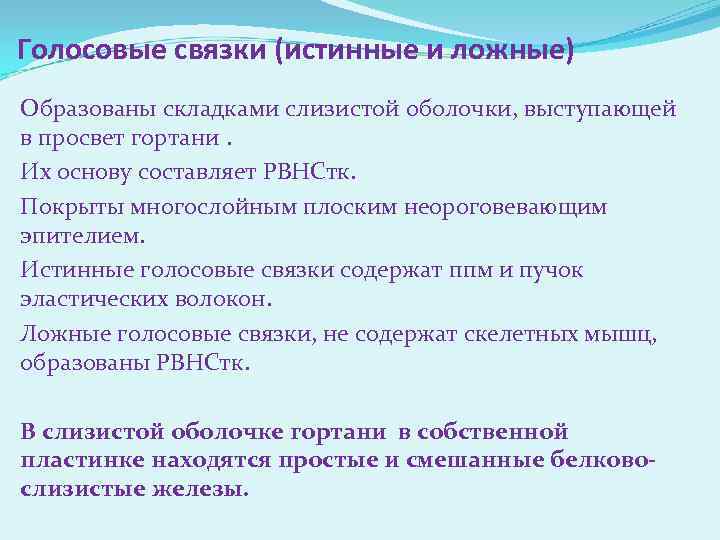 Голосовые связки (истинные и ложные)

Образованы складками слизистой оболочки, выступающей в просвет гортани .

Их основу составляет РВНСтк.

Покрыты многослойным плоским неороговевающим эпителием.

Истинные голосовые связки содержат ппм и пучок эластических волокон.

Ложные голосовые связки, не содержат скелетных мышц, образованы РВНСтк.

В слизистой оболочке гортани в собственной пластинке находятся простые и смешанные белково-слизистые железы.